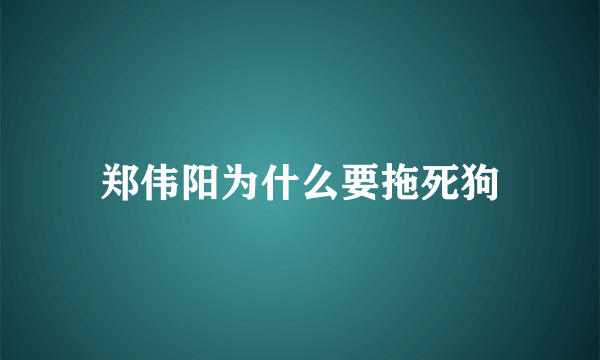 郑伟阳为什么要拖死狗